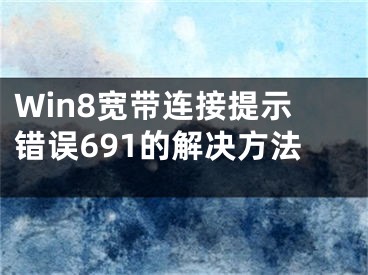 Win8宽带连接提示错误691的解决方法